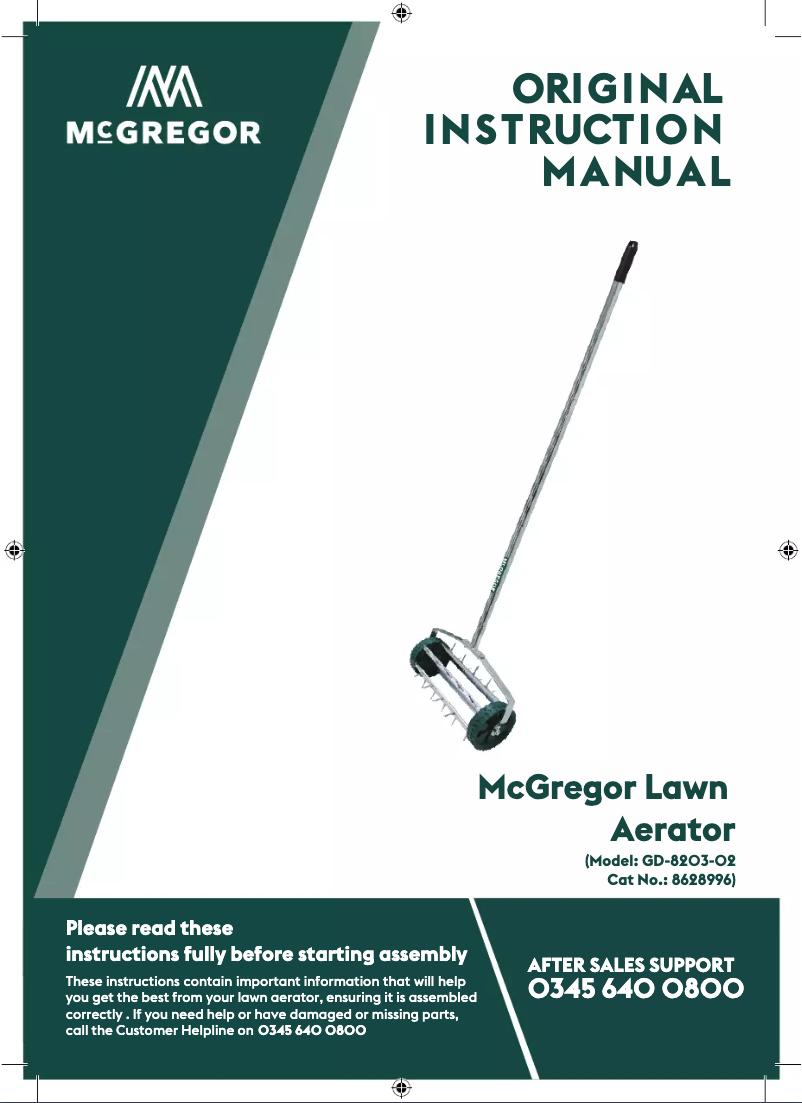 McGREGOR

ORIGINAL INSTRUCTION MANUAL

McGregor Lawn Aerator

(Model: GD-8203-02 Cat No.: 8628996)

Please read these instructions fully before starting assembly

These instructions contain important information that will help you get the best from your lawn aerator, ensuring it is assembled correctly . If you need help or have damaged or missing parts, call the Customer Helpline on 0345 640 0800

AFTER SALES SUPPORT
0345 640 0800